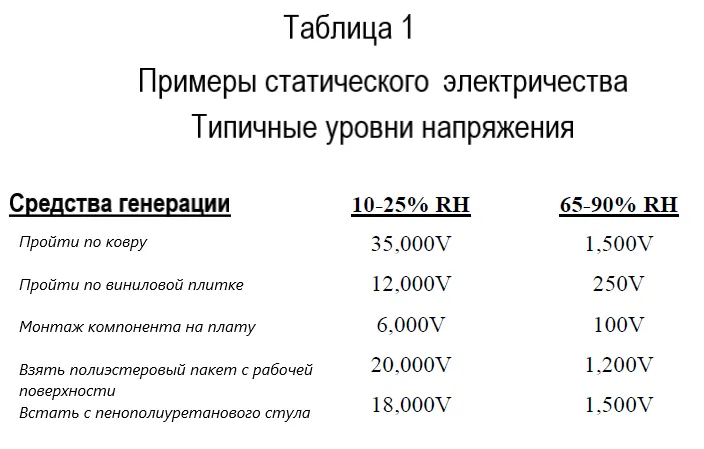 Таблица 1

Примеры статического электричества
Типичные уровни напряжения

| Средства генерации | 10-25% RH | 65-90% RH |
|---|---|---|
| Пройти по ковру | 35,000V | 1,500V |
| Пройти по виниловой плитке | 12,000V | 250V |
| Монтаж компонента на плату | 6,000V | 100V |
| Взять полиэстеровый пакет с рабочей поверхности | 20,000V | 1,200V |
| Встать с пенополиуретанового стула | 18,000V | 1,500V |